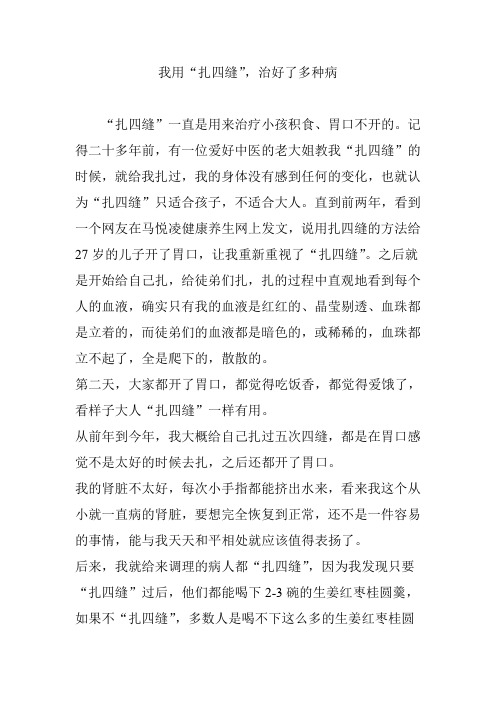 我用“扎四缝”，治好了多种病

“扎四缝”一直是用来治疗小孩积食、胃口不开的。记得二十多年前，有一位爱好中医的老大姐教我“扎四缝”的时候，就给我扎过，我的身体没有感到任何的变化，也就认为“扎四缝”只适合孩子，不适合大人。直到前两年，看到一个网友在马悦凌健康养生网上发文，说用扎四缝的方法给27岁的儿子开了胃口，让我重新重视了“扎四缝”。之后就是开始给自己扎，给徒弟们扎，扎的过程中直观地看到每个人的血液，确实只有我的血液是红红的、晶莹剔透、血珠都是立着的，而徒弟们的血液都是暗色的，或稀稀的，血珠都立不起了，全是爬下的，散散的。

第二天，大家都开了胃口，都觉得吃饭香，都觉得爱饿了，看样子大人“扎四缝”一样有用。

从前年到今年，我大概给自己扎过五次四缝，都是在胃口感觉不是太好的时候去扎，之后还都开了胃口。

我的肾脏不太好，每次小手指都能挤出水来，看来我这个从小就一直病的肾脏，要想完全恢复到正常，还不是一件容易的事情，能与我天天和平相处就应该值得表扬了。

后来，我就给来调理的病人都“扎四缝”，因为我发现只要“扎四缝”过后，他们都能喝下2-3碗的生姜红枣桂圆羹，如果不“扎四缝”，多数人是喝不下这么多的生姜红枣桂圆